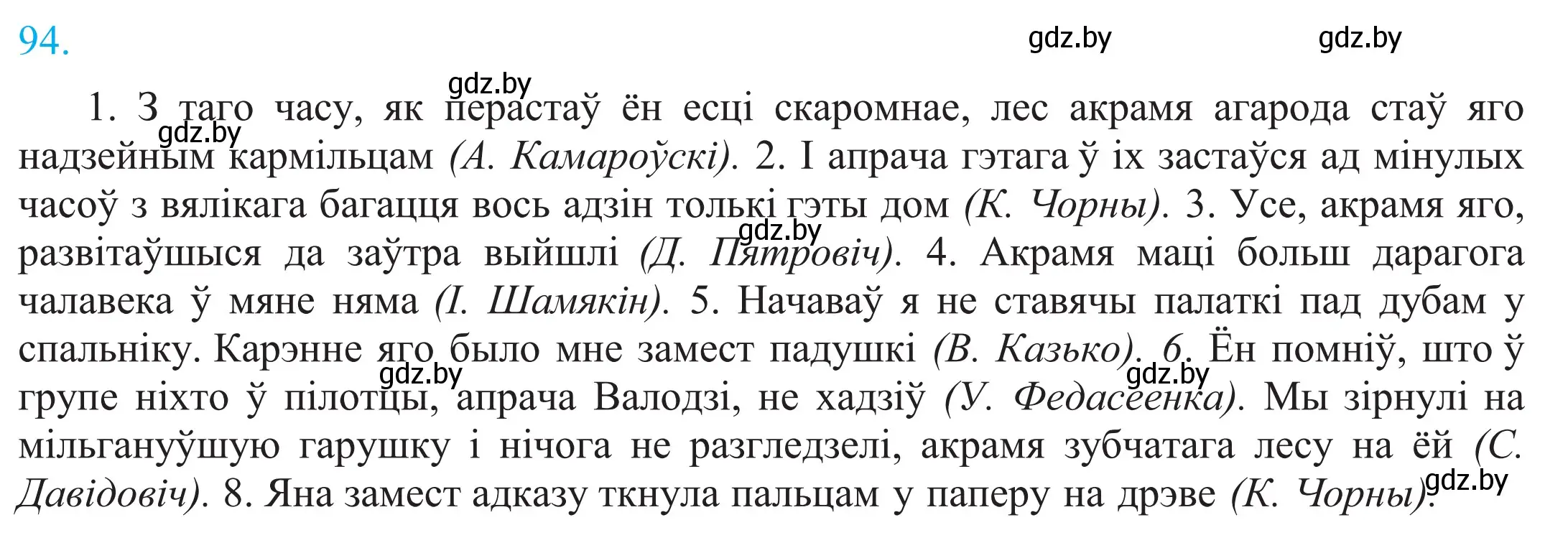 94.

gdz.by gdz.by

gdz.by

1. З таго часу, як перастаў ён есці скаромнае, лес акрамя агарода стаў яго надзейным кармільцам (А. Камароўскі). 2. І апрача гэтага ў іх застаўся ад мінулых часоў з вялікага багацця вось адзін толькі гэты дом (К. Чорны). 3. Усе, акрамя яго, развітаўшыся да заўтра выйшлі (Д. Пятровіч). 4. Акрамя маці больш дарагога чалавека ў мяне няма (І. Шамякін). 5. Начаваў я не ставячы палаткі пад дубам у спальніку. Карэнне яго было мне замест падушкі (В. Казько). 6. Ён помніў, што ў групе ніхто ў пілотцы, апрача Валодзі, не хадзіў (У. Федасеенка). Мы зірнулі на мільгануўшую гарушку і нічога не разгледзелі, акрамя зубчатага лесу на ёй (С. Давідовіч). 8. Яна замест адказу ткнула пальцам у паперу на дрэве (К. Чорны).

gdz.by gdz.by gdz.by gdz.by gdz.by